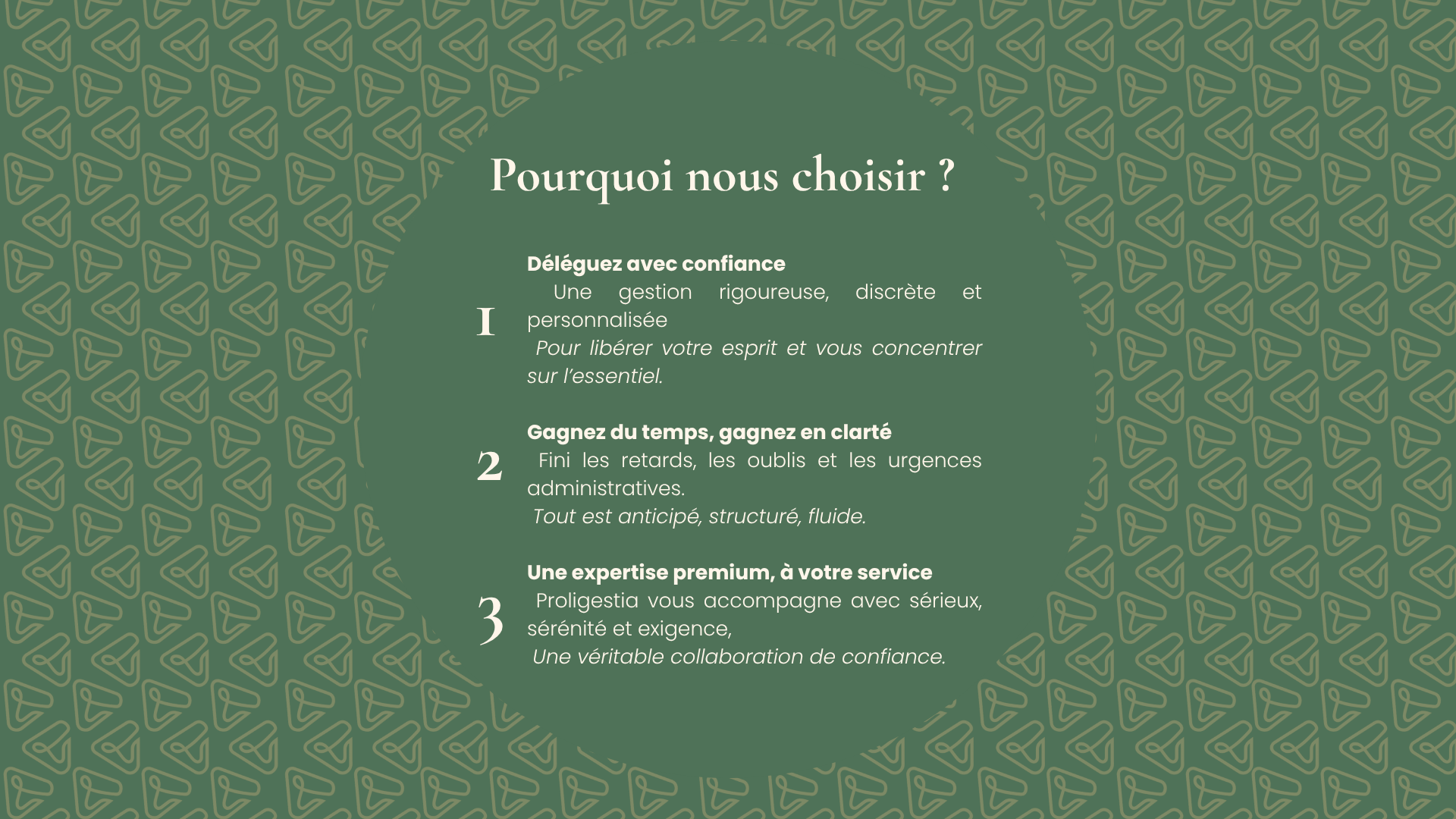 Pourquoi nous choisir ?

1

Déléguez avec confiance

Une gestion rigoureuse, discrète et personnalisée

Pour libérer votre esprit et vous concentrer sur l'essentiel.

2

Gagnez du temps, gagnez en clarté

Fini les retards, les oublis et les urgences administratives.

Tout est anticipé, structuré, fluide.

3

Une expertise premium, à votre service

Proligestia vous accompagne avec sérieux, sérénité et exigence,

Une véritable collaboration de confiance.